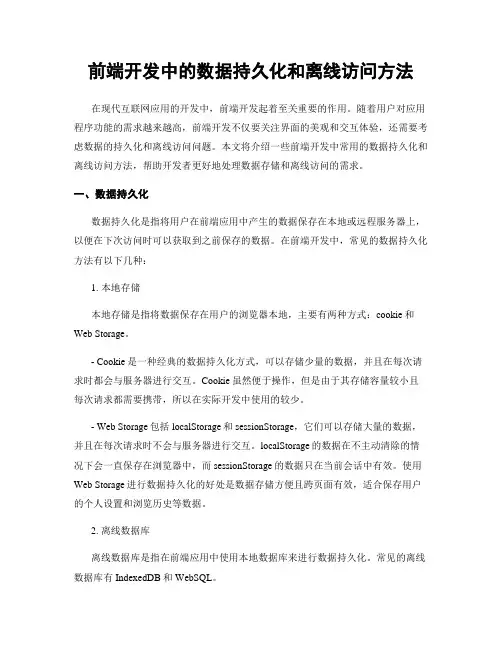 前端开发中的数据持久化和离线访问方法

在现代互联网应用的开发中，前端开发起着至关重要的作用。随着用户对应用程序功能的需求越来越高，前端开发不仅要关注界面的美观和交互体验，还需要考虑数据的持久化和离线访问问题。本文将介绍一些前端开发中常用的数据持久化和离线访问方法，帮助开发者更好地处理数据存储和离线访问的需求。

一、数据持久化

数据持久化是指将用户在前端应用中产生的数据保存在本地或远程服务器上，以便在下次访问时可以获取到之前保存的数据。在前端开发中，常见的数据持久化方法有以下几种：

1. 本地存储

本地存储是指将数据保存在用户的浏览器本地，主要有两种方式：cookie 和 Web Storage。

- Cookie 是一种经典的数据持久化方式，可以存储少量的数据，并且在每次请求时都会与服务器进行交互。Cookie 虽然便于操作，但是由于其存储容量较小且每次请求都需要携带，所以在实际开发中使用的较少。

- Web Storage 包括 localStorage 和 sessionStorage，它们可以存储大量的数据，并且在每次请求时不会与服务器进行交互。localStorage 的数据在不主动清除的情况下会一直保存在浏览器中，而 sessionStorage 的数据只在当前会话中有效。使用 Web Storage 进行数据持久化的好处是数据存储方便且跨页面有效，适合保存用户的个人设置和浏览历史等数据。

2. 离线数据库

离线数据库是指在前端应用中使用本地数据库来进行数据持久化。常见的离线数据库有 IndexedDB 和 WebSQL。